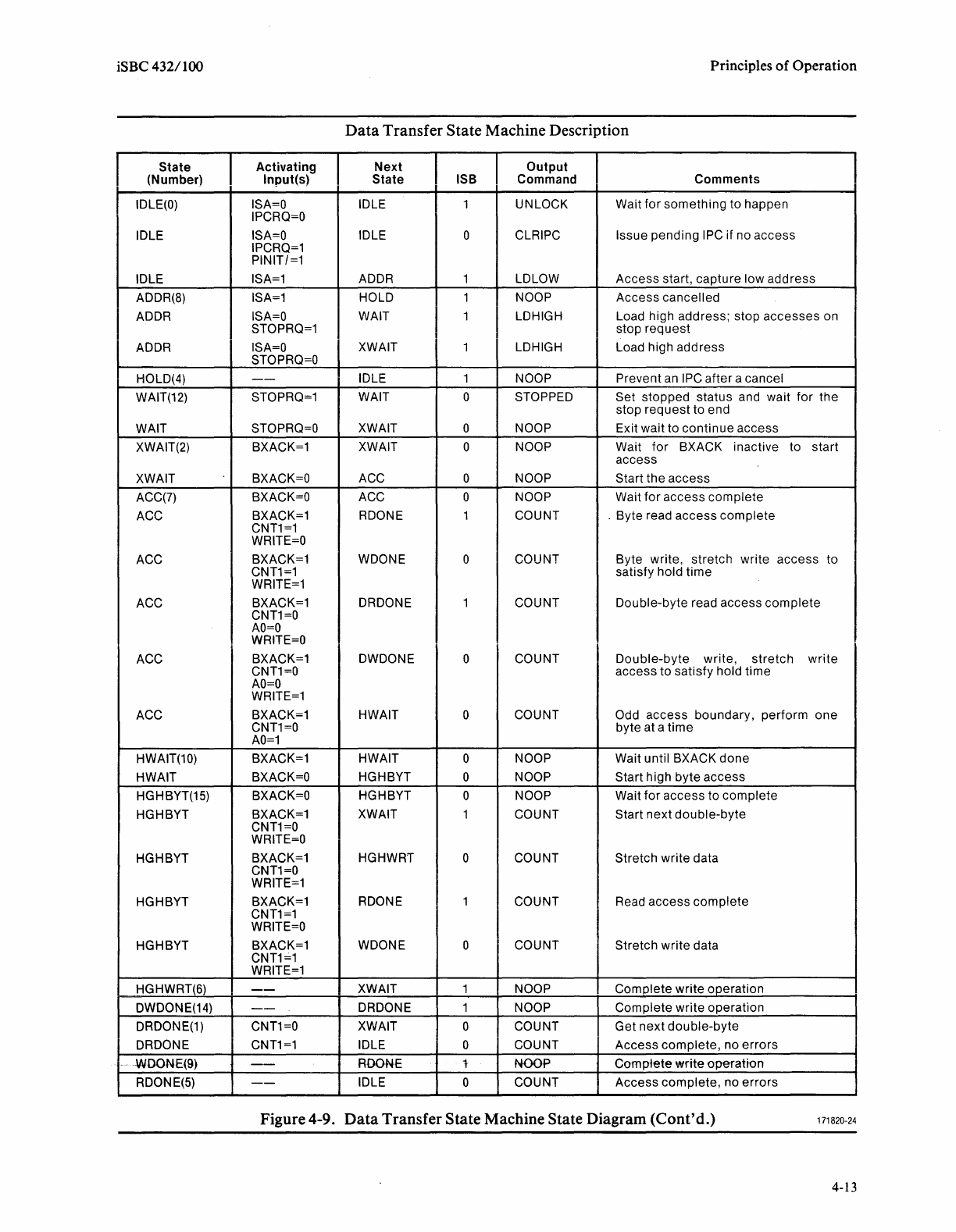 iSBC 432/100

Principles of Operation

Data Transfer State Machine Description

| State (Number) | Activating Input(s) | Next State | ISB | Output Command | Comments |
|---|---|---|---|---|---|
| IDLE(0) | ISA=0 IPCRQ=0 | IDLE | 1 | UNLOCK | Wait for something to happen |
| IDLE | ISA=0 IPCRQ=1 PINIT/=1 | IDLE | 0 | CLRIPC | Issue pending IPC if no access |
| IDLE | ISA=1 | ADDR | 1 | LDLOW | Access start, capture low address |
| ADDR(8) | ISA=1 | HOLD | 1 | NOOP | Access cancelled |
| ADDR | ISA=0 STOPRQ=1 | WAIT | 1 | LDHIGH | Load high address; stop accesses on stop request |
| ADDR | ISA=0 STOPRQ=0 | XWAIT | 1 | LDHIGH | Load high address |
| HOLD(4) | —— | IDLE | 1 | NOOP | Prevent an IPC after a cancel |
| WAIT(12) | STOPRQ=1 | WAIT | 0 | STOPPED | Set stopped status and wait for the stop request to end |
| WAIT | STOPRQ=0 | XWAIT | 0 | NOOP | Exit wait to continue access |
| XWAIT(2) | BXACK=1 | XWAIT | 0 | NOOP | Wait for BXACK inactive to start access |
| XWAIT | BXACK=0 | ACC | 0 | NOOP | Start the access |
| ACC(7) | BXACK=0 | ACC | 0 | NOOP | Wait for access complete |
| ACC | BXACK=1 CNT1=1 WRITE=0 | RDONE | 1 | COUNT | Byte read access complete |
| ACC | BXACK=1 CNT1=1 WRITE=1 | WDONE | 0 | COUNT | Byte write, stretch write access to satisfy hold time |
| ACC | BXACK=1 CNT1=0 A0=0 WRITE=0 | DRDONE | 1 | COUNT | Double-byte read access complete |
| ACC | BXACK=1 CNT1=0 A0=0 WRITE=1 | DWDONE | 0 | COUNT | Double-byte write, stretch write access to satisfy hold time |
| ACC | BXACK=1 CNT1=0 A0=1 | HWAIT | 0 | COUNT | Odd access boundary, perform one byte at a time |
| HWAIT(10) | BXACK=1 | HWAIT | 0 | NOOP | Wait until BXACK done |
| HWAIT | BXACK=0 | HGHBYT | 0 | NOOP | Start high byte access |
| HGHBYT(15) | BXACK=0 | HGHBYT | 0 | NOOP | Wait for access to complete |
| HGHBYT | BXACK=1 CNT1=0 WRITE=0 | XWAIT | 1 | COUNT | Start next double-byte |
| HGHBYT | BXACK=1 CNT1=0 WRITE=1 | HGHWRT | 0 | COUNT | Stretch write data |
| HGHBYT | BXACK=1 CNT1=1 WRITE=0 | RDONE | 1 | COUNT | Read access complete |
| HGHBYT | BXACK=1 CNT1=1 WRITE=1 | WDONE | 0 | COUNT | Stretch write data |
| HGHWRT(6) | —— | XWAIT | 1 | NOOP | Complete write operation |
| DWDONE(14) | —— | DRDONE | 1 | NOOP | Complete write operation |
| DRDONE(1) | CNT1=0 | XWAIT | 0 | COUNT | Get next double-byte |
| DRDONE | CNT1=1 | IDLE | 0 | COUNT | Access complete, no errors |
| WDONE(9) | —— | RDONE | 1 | NOOP | Complete write operation |
| RDONE(5) | —— | IDLE | 0 | COUNT | Access complete, no errors |

Figure 4-9. Data Transfer State Machine State Diagram (Cont'd.)

171820-24

4-13